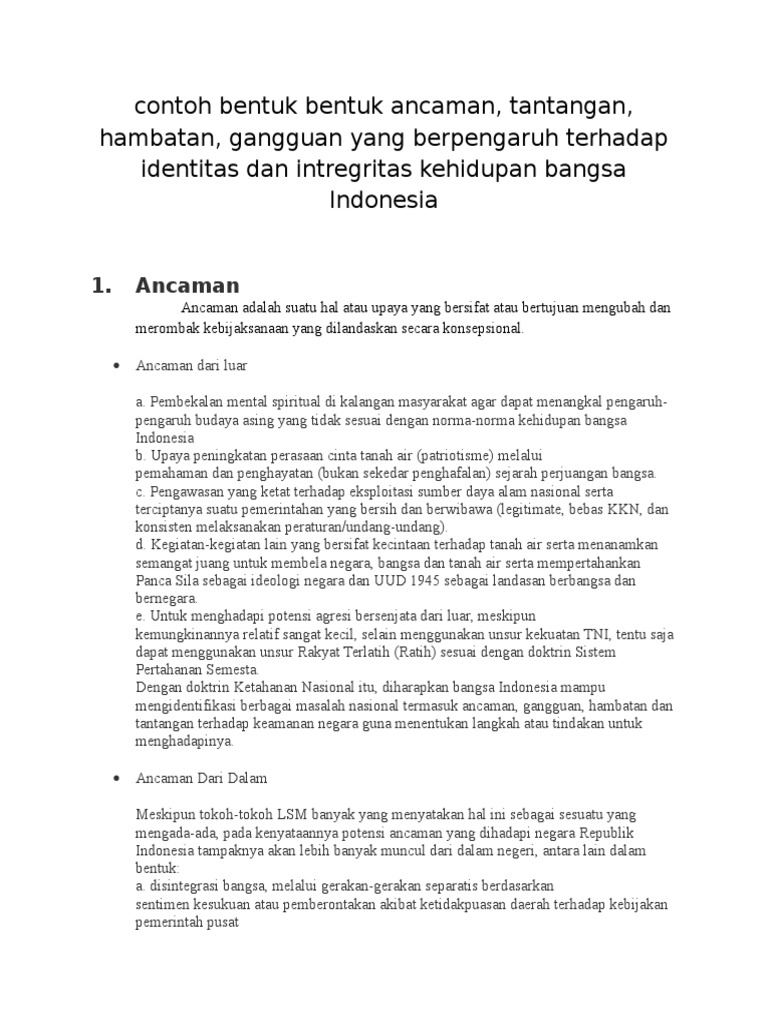 contoh bentuk bentuk ancaman, tantangan, hambatan, gangguan yang berpengaruh terhadap identitas dan intregritas kehidupan bangsa Indonesia

1. Ancaman

Ancaman adalah suatu hal atau upaya yang bersifat atau bertujuan mengubah dan merombak kebijaksanaan yang dilandaskan secara konsepsional.

• Ancaman dari luar

a. Pembekalan mental spiritual di kalangan masyarakat agar dapat menangkal pengaruh-pengaruh budaya asing yang tidak sesuai dengan norma-norma kehidupan bangsa Indonesia
b. Upaya peningkatan perasaan cinta tanah air (patriotisme) melalui pemahaman dan penghayatan (bukan sekedar penghafalan) sejarah perjuangan bangsa.
c. Pengawasan yang ketat terhadap eksploitasi sumber daya alam nasional serta terciptanya suatu pemerintahan yang bersih dan berwibawa (legitimate, bebas KKN, dan konsisten melaksanakan peraturan/undang-undang).
d. Kegiatan-kegiatan lain yang bersifat kecintaan terhadap tanah air serta menanamkan semangat juang untuk membela negara, bangsa dan tanah air serta mempertahankan Panca Sila sebagai ideologi negara dan UUD 1945 sebagai landasan berbangsa dan bernegara.
e. Untuk menghadapi potensi agresi bersenjata dari luar, meskipun kemungkinannya relatif sangat kecil, selain menggunakan unsur kekuatan TNI, tentu saja dapat menggunakan unsur Rakyat Terlatih (Ratih) sesuai dengan doktrin Sistem Pertahanan Semesta.
Dengan doktrin Ketahanan Nasional itu, diharapkan bangsa Indonesia mampu mengidentifikasi berbagai masalah nasional termasuk ancaman, gangguan, hambatan dan tantangan terhadap keamanan negara guna menentukan langkah atau tindakan untuk menghadapinya.

• Ancaman Dari Dalam

Meskipun tokoh-tokoh LSM banyak yang menyatakan hal ini sebagai sesuatu yang mengada-ada, pada kenyataannya potensi ancaman yang dihadapi negara Republik Indonesia tampaknya akan lebih banyak muncul dari dalam negeri, antara lain dalam bentuk:
a. disintegrasi bangsa, melalui gerakan-gerakan separatis berdasarkan sentimen kesukuan atau pemberontakan akibat ketidakpuasan daerah terhadap kebijakan pemerintah pusat